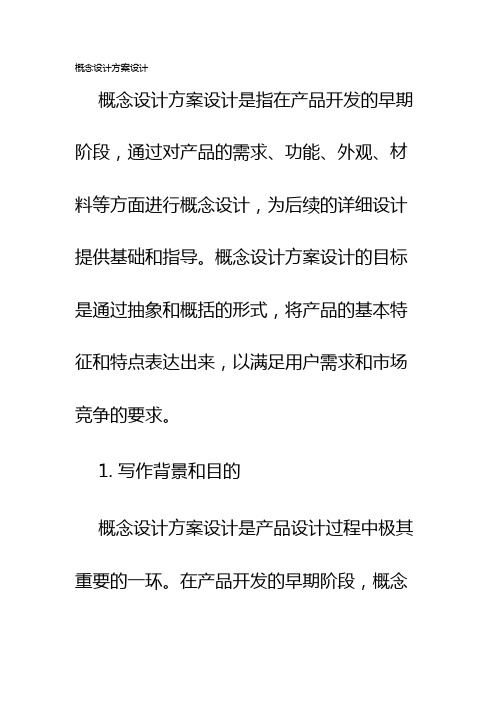 概念设计方案设计

概念设计方案设计是指在产品开发的早期阶段，通过对产品的需求、功能、外观、材料等方面进行概念设计，为后续的详细设计提供基础和指导。概念设计方案设计的目标是通过抽象和概括的形式，将产品的基本特征和特点表达出来，以满足用户需求和市场竞争的要求。

1. 写作背景和目的

概念设计方案设计是产品设计过程中极其重要的一环。在产品开发的早期阶段，概念